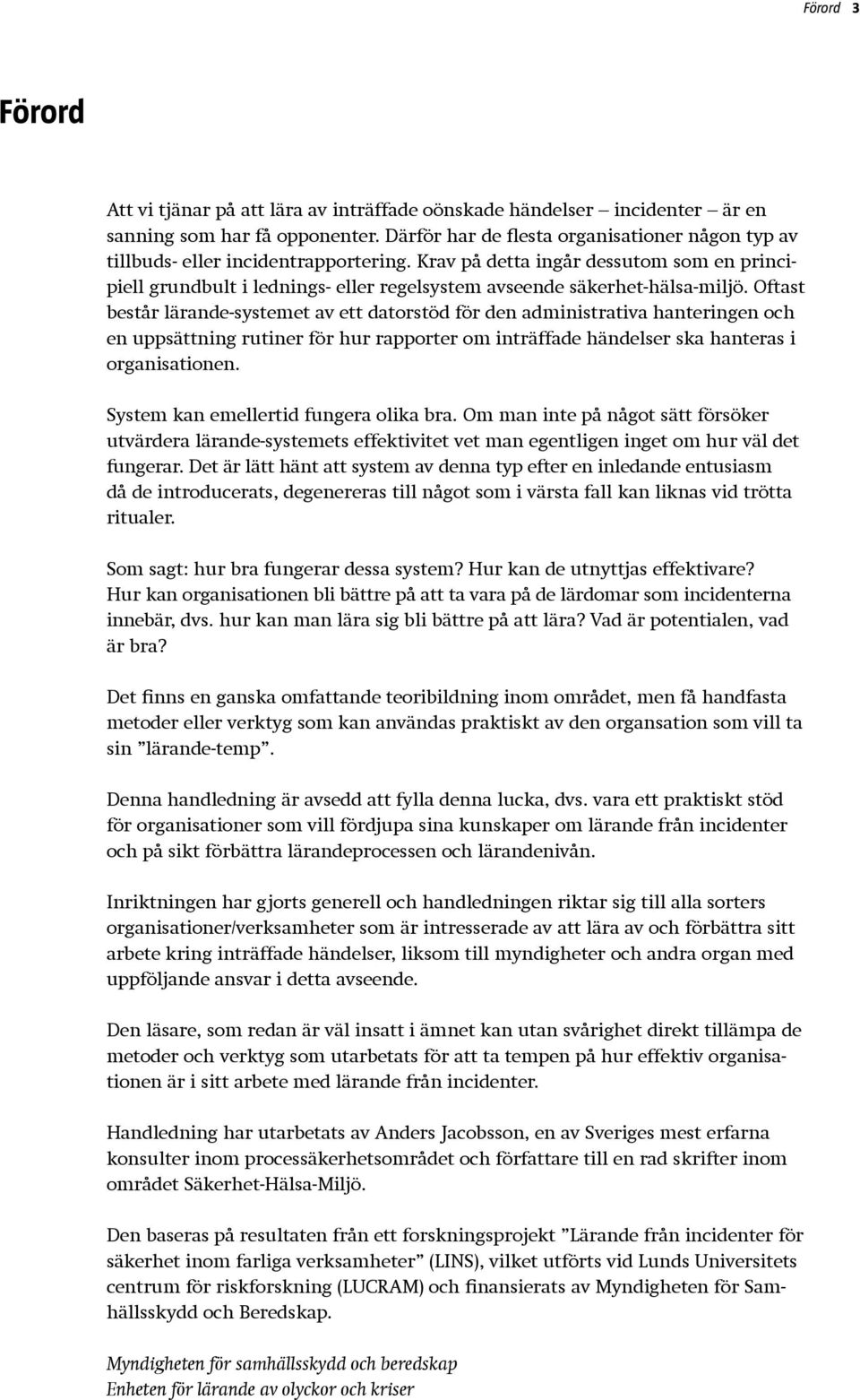 Förord 3

Förord

Att vi tjänar på att lära av inträffade oönskade händelser – incidenter – är en sanning som har få opponenter. Därför har de flesta organisationer någon typ av tillbuds- eller incidentrapportering. Krav på detta ingår dessutom som en principiell grundbult i lednings- eller regelsystem avseende säkerhet-hälsa-miljö. Oftast består lärande-systemet av ett datorstöd för den administrativa hanteringen och en uppsättning rutiner för hur rapporter om inträffade händelser ska hanteras i organisationen.

System kan emellertid fungera olika bra. Om man inte på något sätt försöker utvärdera lärande-systemets effektivitet vet man egentligen inget om hur väl det fungerar. Det är lätt hänt att system av denna typ efter en inledande entusiasm då de introducerats, degenereras till något som i värsta fall kan liknas vid trötta ritualer.

Som sagt: hur bra fungerar dessa system? Hur kan de utnyttjas effektivare? Hur kan organisationen bli bättre på att ta vara på de lärdomar som incidenterna innebär, dvs. hur kan man lära sig bli bättre på att lära? Vad är potentialen, vad är bra?

Det finns en ganska omfattande teoribildning inom området, men få handfasta metoder eller verktyg som kan användas praktiskt av den organsation som vill ta sin ”lärande-temp”.

Denna handledning är avsedd att fylla denna lucka, dvs. vara ett praktiskt stöd för organisationer som vill fördjupa sina kunskaper om lärande från incidenter och på sikt förbättra lärandeprocessen och lärandenivån.

Inriktningen har gjorts generell och handledningen riktar sig till alla sorters organisationer/verksamheter som är intresserade av att lära av och förbättra sitt arbete kring inträffade händelser, liksom till myndigheter och andra organ med uppföljande ansvar i detta avseende.

Den läsare, som redan är väl insatt i ämnet kan utan svårighet direkt tillämpa de metoder och verktyg som utarbetats för att ta tempen på hur effektiv organisationen är i sitt arbete med lärande från incidenter.

Handledning har utarbetats av Anders Jacobsson, en av Sveriges mest erfarna konsulter inom processäkerhetsområdet och författare till en rad skrifter inom området Säkerhet-Hälsa-Miljö.

Den baseras på resultaten från ett forskningsprojekt ”Lärande från incidenter för säkerhet inom farliga verksamheter” (LINS), vilket utförts vid Lunds Universitets centrum för riskforskning (LUCRAM) och finansierats av Myndigheten för Samhällsskydd och Beredskap.

Myndigheten för samhällsskydd och beredskap
Enheten för lärande av olyckor och kriser